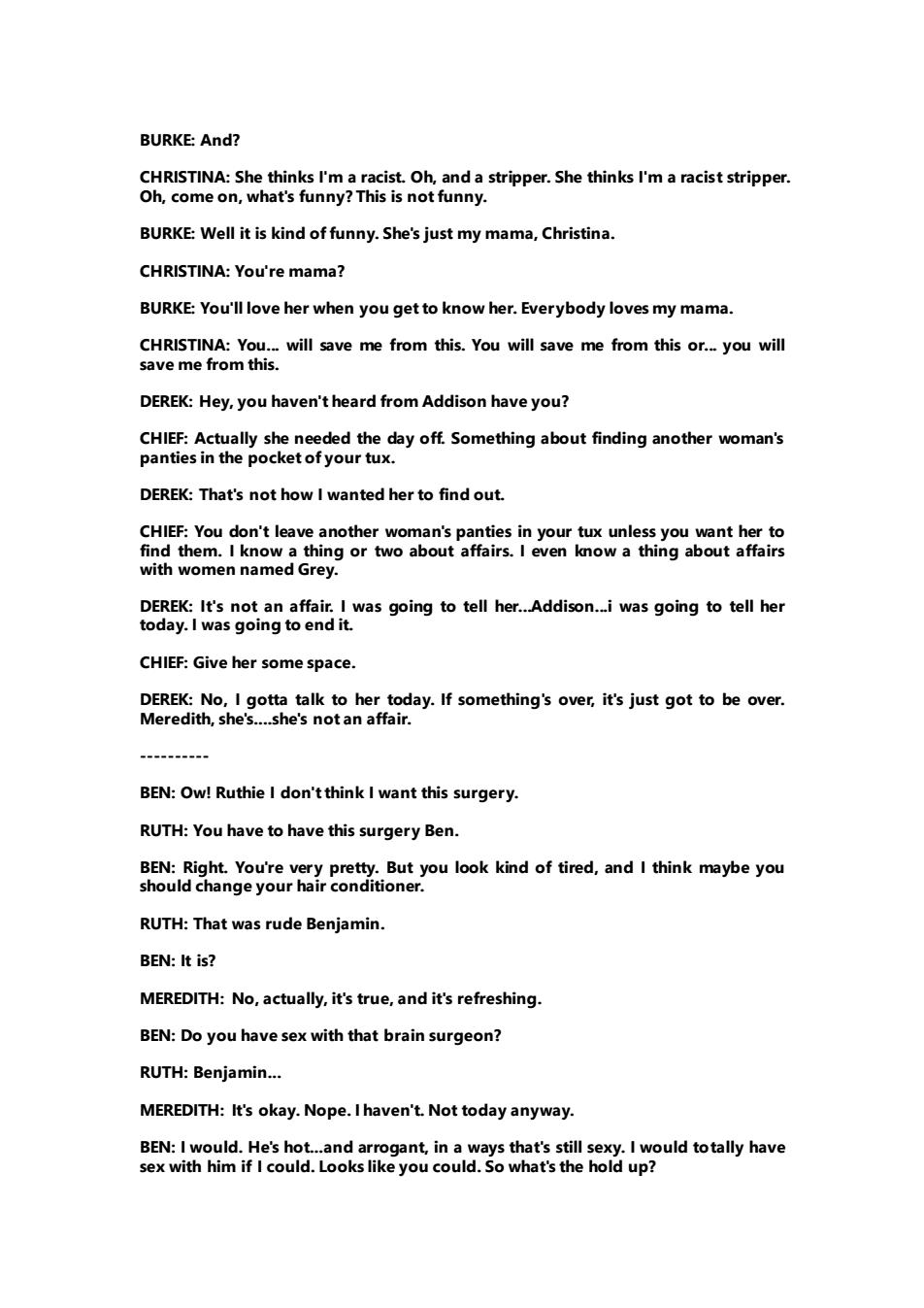 BURKE: And?

CHRISTINA: She thinks I'm a racist. Oh, and a stripper. She thinks I'm a racist stripper. Oh, come on, what's funny? This is not funny.

BURKE: Well it is kind of funny. She's just my mama, Christina.

CHRISTINA: You're mama?

BURKE: You'll love her when you get to know her. Everybody loves my mama.

CHRISTINA: You... will save me from this. You will save me from this or... you will save me from this.

DEREK: Hey, you haven't heard from Addison have you?

CHIEF: Actually she needed the day off. Something about finding another woman's panties in the pocket of your tux.

DEREK: That's not how I wanted her to find out.

CHIEF: You don't leave another woman's panties in your tux unless you want her to find them. I know a thing or two about affairs. I even know a thing about affairs with women named Grey.

DEREK: It's not an affair. I was going to tell her...Addison...i was going to tell her today. I was going to end it.

CHIEF: Give her some space.

DEREK: No, I gotta talk to her today. If something's over, it's just got to be over. Meredith, she's....she's not an affair.

----------

BEN: Ow! Ruthie I don't think I want this surgery.

RUTH: You have to have this surgery Ben.

BEN: Right. You're very pretty. But you look kind of tired, and I think maybe you should change your hair conditioner.

RUTH: That was rude Benjamin.

BEN: It is?

MEREDITH: No, actually, it's true, and it's refreshing.

BEN: Do you have sex with that brain surgeon?

RUTH: Benjamin...

MEREDITH: It's okay. Nope. I haven't. Not today anyway.

BEN: I would. He's hot...and arrogant, in a ways that's still sexy. I would totally have sex with him if I could. Looks like you could. So what's the hold up?